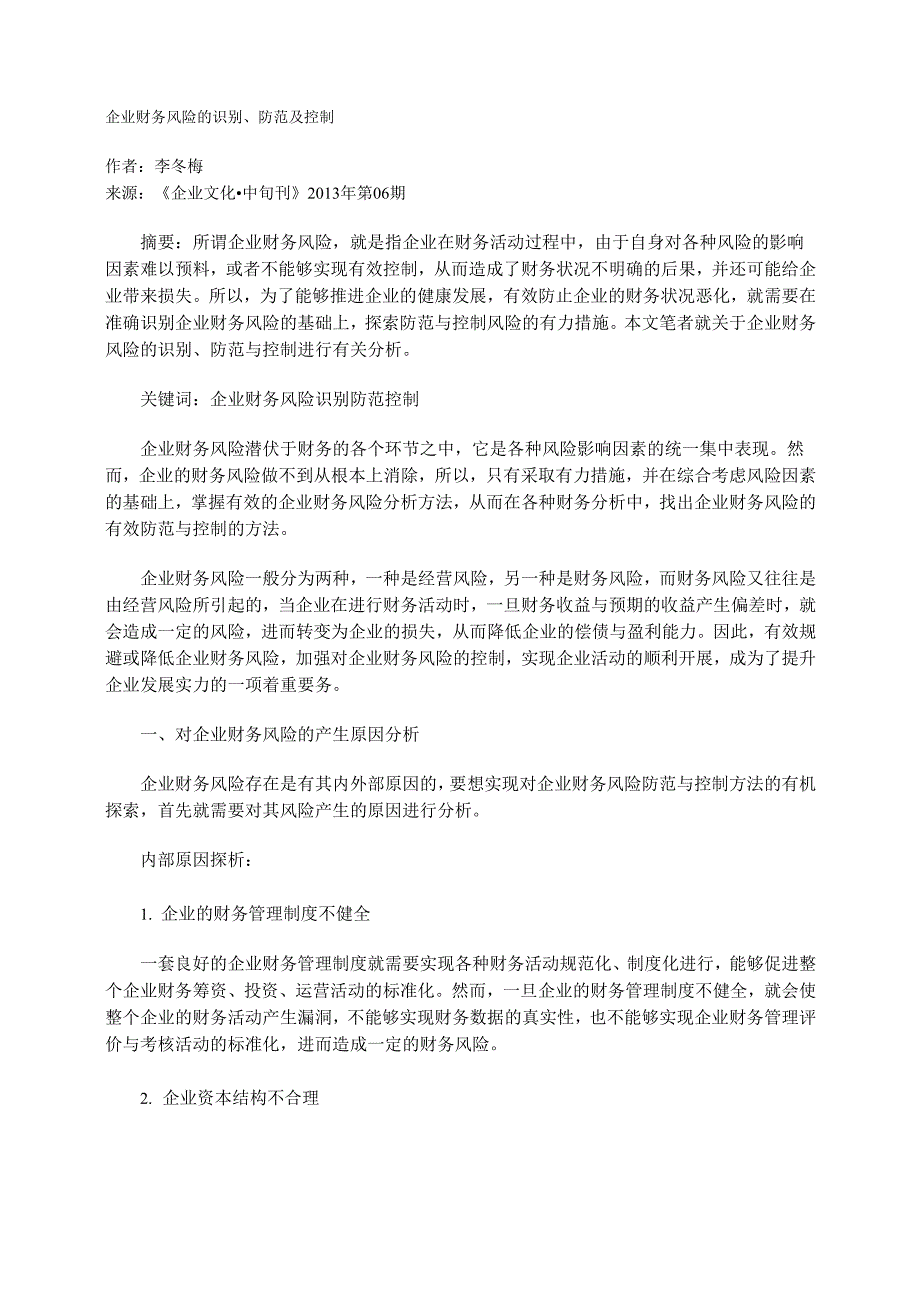 企业财务风险的识别、防范及控制

作者：李冬梅
来源：《企业文化•中旬刊》2013年第06期

摘要：所谓企业财务风险，就是指企业在财务活动过程中，由于自身对各种风险的影响因素难以预料，或者不能够实现有效控制，从而造成了财务状况不明确的后果，并还可能给企业带来损失。所以，为了能够推进企业的健康发展，有效防止企业的财务状况恶化，就需要在准确识别企业财务风险的基础上，探索防范与控制风险的有力措施。本文笔者就关于企业财务风险的识别、防范与控制进行有关分析。

关键词：企业财务风险识别防范控制

企业财务风险潜伏于财务的各个环节之中，它是各种风险影响因素的统一集中表现。然而，企业的财务风险做不到从根本上消除，所以，只有采取有力措施，并在综合考虑风险因素的基础上，掌握有效的企业财务风险分析方法，从而在各种财务分析中，找出企业财务风险的有效防范与控制的方法。

企业财务风险一般分为两种，一种是经营风险，另一种是财务风险，而财务风险又往往是由经营风险所引起的，当企业在进行财务活动时，一旦财务收益与预期的收益产生偏差时，就会造成一定的风险，进而转变为企业的损失，从而降低企业的偿债与盈利能力。因此，有效规避或降低企业财务风险，加强对企业财务风险的控制，实现企业活动的顺利开展，成为了提升企业发展实力的一项着重要务。

一、对企业财务风险的产生原因分析

企业财务风险存在是有其内外部原因的，要想实现对企业财务风险防范与控制方法的有机探索，首先就需要对其风险产生的原因进行分析。

内部原因探析：

1. 企业的财务管理制度不健全

一套良好的企业财务管理制度就需要实现各种财务活动规范化、制度化进行，能够促进整个企业财务筹资、投资、运营活动的标准化。然而，一旦企业的财务管理制度不健全，就会使整个企业的财务活动产生漏洞，不能够实现财务数据的真实性，也不能够实现企业财务管理评价与考核活动的标准化，进而造成一定的财务风险。

2. 企业资本结构不合理